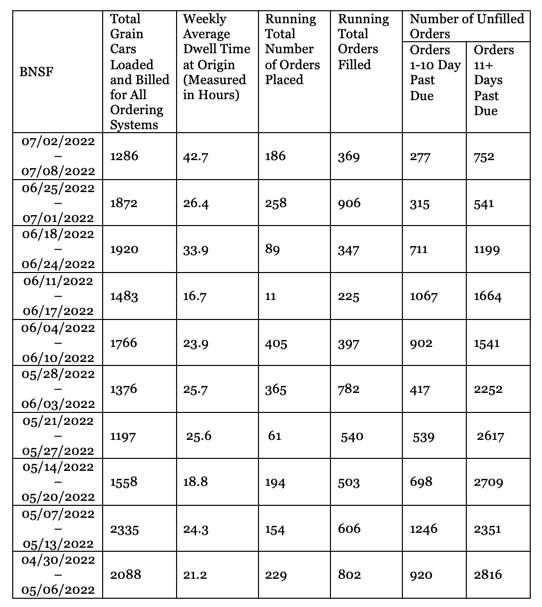 | BNSF | Total Grain Cars Loaded and Billed for All Ordering Systems | Weekly Average Dwell Time at Origin (Measured in Hours) | Running Total Number of Orders Placed | Running Total Orders Filled | Number of Unfilled Orders: Orders 1-10 Day Past Due | Number of Unfilled Orders: Orders 11+ Days Past Due |
|---|---|---|---|---|---|---|
| 07/02/2022 – 07/08/2022 | 1286 | 42.7 | 186 | 369 | 277 | 752 |
| 06/25/2022 – 07/01/2022 | 1872 | 26.4 | 258 | 906 | 315 | 541 |
| 06/18/2022 – 06/24/2022 | 1920 | 33.9 | 89 | 347 | 711 | 1199 |
| 06/11/2022 – 06/17/2022 | 1483 | 16.7 | 11 | 225 | 1067 | 1664 |
| 06/04/2022 – 06/10/2022 | 1766 | 23.9 | 405 | 397 | 902 | 1541 |
| 05/28/2022 – 06/03/2022 | 1376 | 25.7 | 365 | 782 | 417 | 2252 |
| 05/21/2022 – 05/27/2022 | 1197 | 25.6 | 61 | 540 | 539 | 2617 |
| 05/14/2022 – 05/20/2022 | 1558 | 18.8 | 194 | 503 | 698 | 2709 |
| 05/07/2022 – 05/13/2022 | 2335 | 24.3 | 154 | 606 | 1246 | 2351 |
| 04/30/2022 – 05/06/2022 | 2088 | 21.2 | 229 | 802 | 920 | 2816 |